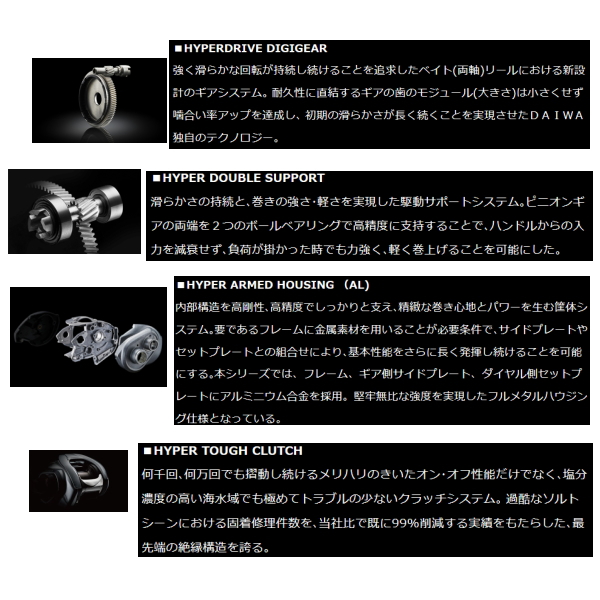 ■HYPERDRIVE DIGIGEAR
強く滑らかな回転が持続し続けることを追求したベイト(両軸)リールにおける新設計のギアシステム。耐久性に直結するギアの歯のモジュール(大きさ)は小さくせず噛合い率アップを達成し、初期の滑らかさが長く続くことを実現させたＤＡＩＷＡ独自のテクノロジー。

■HYPER DOUBLE SUPPORT
滑らかさの持続と、巻きの強さ・軽さを実現した駆動サポートシステム。ピニオンギアの両端を２つのボールベアリングで高精度に支持することで、ハンドルからの入力を減衰せず、負荷が掛かった時でも力強く、軽く巻上げることを可能にした。

■HYPER ARMED HOUSING （AL）
内部構造を高剛性、高精度でしっかりと支え、精緻な巻き心地とパワーを生む筐体システム。要であるフレームに金属素材を用いることが必要条件で、サイドプレートやセットプレートとの組合せにより、基本性能をさらに長く発揮し続けることを可能にする。本シリーズでは、フレーム、ギア側サイドプレート、ダイヤル側セットプレートにアルミニウム合金を採用。堅牢無比な強度を実現したフルメタルハウジング仕様となっている。

■HYPER TOUGH CLUTCH
何千回、何万回でも摺動し続けるメリハリのきいたオン・オフ性能だけでなく、塩分濃度の高い海水域でも極めてトラブルの少ないクラッチシステム。過酷なソルトシーンにおける固着修理件数を、当社比で既に99%削減する実績をもたらした、最先端の絶縁構造を誇る。